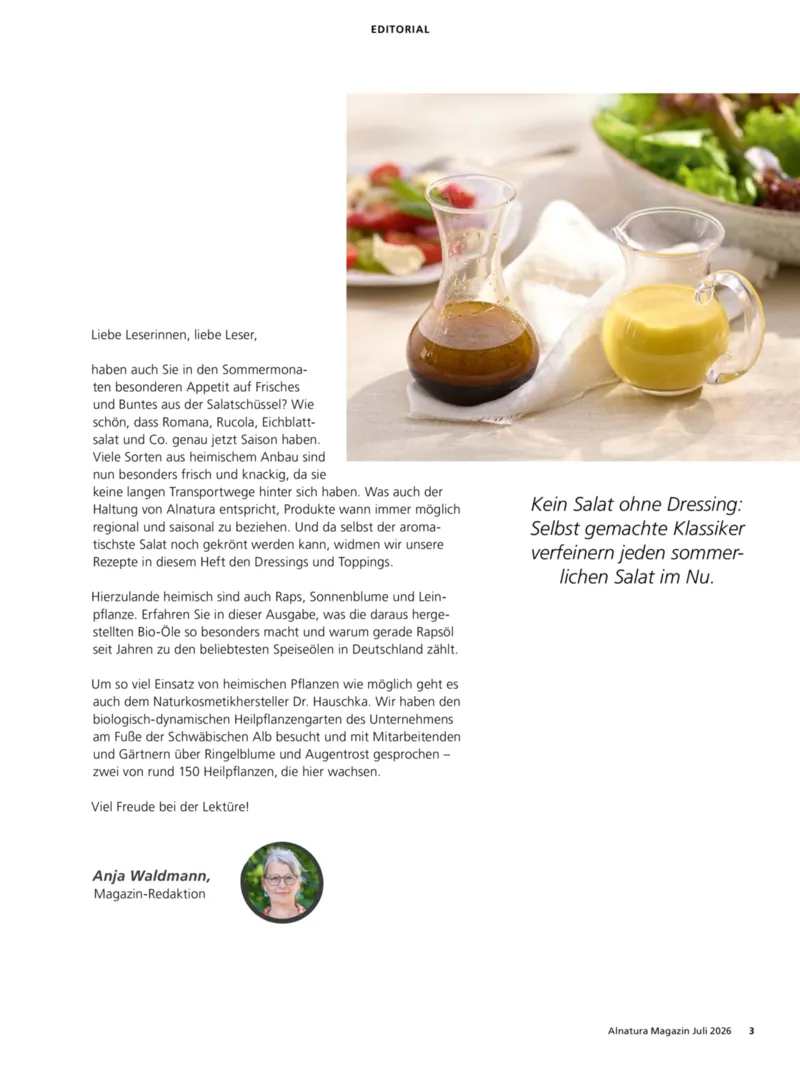 EDITORIAL

Liebe Leserinnen, liebe Leser,

haben auch Sie in den Sommermonaten besonderen Appetit auf Frisches und Buntes aus der Salatschüssel? Wie schön, dass Romana, Rucola, Eichblattsalat und Co. genau jetzt Saison haben. Viele Sorten aus heimischem Anbau sind nun besonders frisch und knackig, da sie keine langen Transportwege hinter sich haben. Was auch der Haltung von Alnatura entspricht, Produkte wann immer möglich regional und saisonal zu beziehen. Und da selbst der aromatischste Salat noch gekrönt werden kann, widmen wir unsere Rezepte in diesem Heft den Dressings und Toppings.

Hierzulande heimisch sind auch Raps, Sonnenblume und Leinpflanze. Erfahren Sie in dieser Ausgabe, was die daraus hergestellten Bio-Öle so besonders macht und warum gerade Rapsöl seit Jahren zu den beliebtesten Speiseölen in Deutschland zählt.

Um so viel Einsatz von heimischen Pflanzen wie möglich geht es auch dem Naturkosmetikhersteller Dr. Hauschka. Wir haben den biologisch-dynamischen Heilpflanzengarten des Unternehmens am Fuße der Schwäbischen Alb besucht und mit Mitarbeitenden und Gärtnern über Ringelblume und Augentrost gesprochen – zwei von rund 150 Heilpflanzen, die hier wachsen.

Viel Freude bei der Lektüre!

Anja Waldmann,
Magazin-Redaktion

Kein Salat ohne Dressing: Selbst gemachte Klassiker verfeinern jeden sommerlichen Salat im Nu.

Alnatura Magazin Juli 2026 3